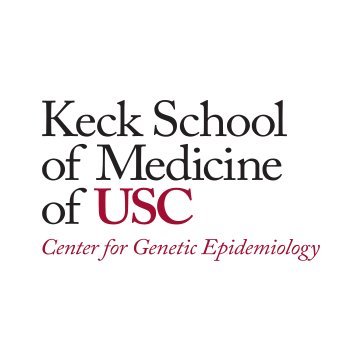 Keck School of Medicine of USC

Center for Genetic Epidemiology